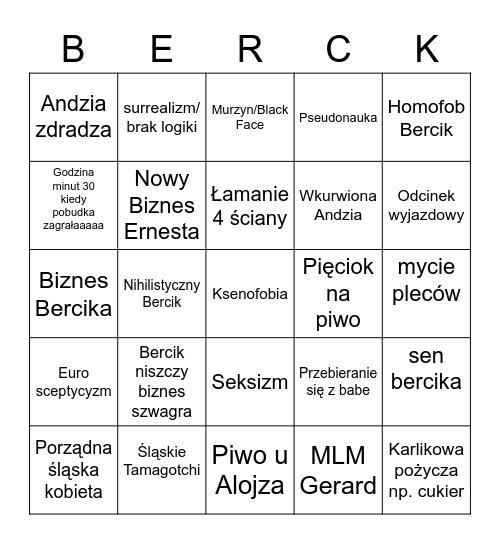 | B | E | R | C | K |
|---|---|---|---|---|
| Andzia zdradza | surrealizm/ brak logiki | Murzyn/Black Face | Pseudonauka | Homofob Bercik |
| Godzina minut 30 kiedy pobudka zagrałaaaaa | Nowy Biznes Ernesta | Łamanie 4 ściany | Wkurwiona Andzia | Odcinek wyjazdowy |
| Biznes Bercika | Nihilistyczny Bercik | Ksenofobia | Pięciok na piwo | mycie pleców |
| Euro sceptycyzm | Bercik niszczy biznes szwagra | Seksizm | Przebieranie się z babe | sen bercika |
| Porządna śląska kobieta | Śląskie Tamagotchi | Piwo u Alojza | MLM Gerard | Karlikowa pożycza np. cukier |